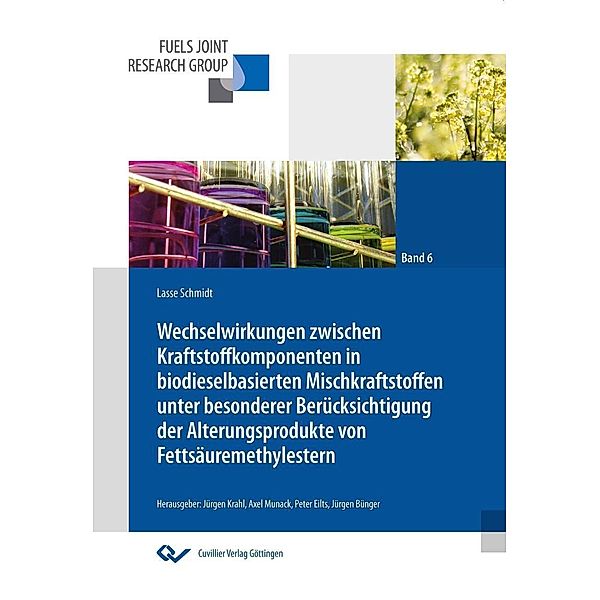 FUELS JOINT
RESEARCH GROUP

Band 6

Lasse Schmidt

Wechselwirkungen zwischen Kraftstoffkomponenten in biodieselbasierten Mischkraftstoffen unter besonderer Berücksichtigung der Alterungsprodukte von Fettsäuremethylestern

Herausgeber: Jürgen Krahl, Axel Munack, Peter Eilts, Jürgen Bünger

Cuvillier Verlag Göttingen